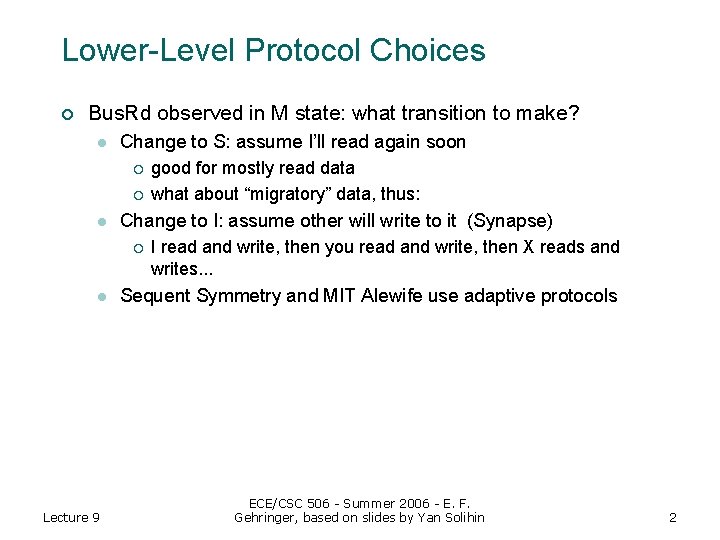 Lower-Level Protocol Choices

BusRd observed in M state: what transition to make?

Change to S: assume I'll read again soon

good for mostly read data

what about "migratory" data, thus:

Change to I: assume other will write to it (Synapse)

I read and write, then you read and write, then X reads and writes...

Sequent Symmetry and MIT Alewife use adaptive protocols

Lecture 9

ECE/CSC 506 - Summer 2006 - E. F. Gehringer, based on slides by Yan Solihin

2